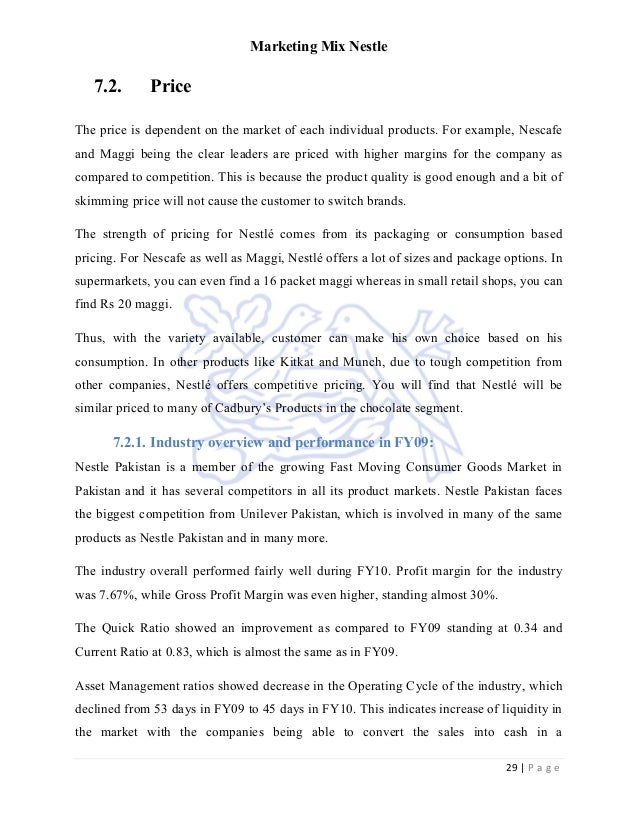 Marketing Mix Nestle

7.2. Price

The price is dependent on the market of each individual products. For example, Nescafe and Maggi being the clear leaders are priced with higher margins for the company as compared to competition. This is because the product quality is good enough and a bit of skimming price will not cause the customer to switch brands.

The strength of pricing for Nestlé comes from its packaging or consumption based pricing. For Nescafe as well as Maggi, Nestlé offers a lot of sizes and package options. In supermarkets, you can even find a 16 packet maggi whereas in small retail shops, you can find Rs 20 maggi.

Thus, with the variety available, customer can make his own choice based on his consumption. In other products like Kitkat and Munch, due to tough competition from other companies, Nestlé offers competitive pricing. You will find that Nestlé will be similar priced to many of Cadbury's Products in the chocolate segment.

7.2.1. Industry overview and performance in FY09:

Nestle Pakistan is a member of the growing Fast Moving Consumer Goods Market in Pakistan and it has several competitors in all its product markets. Nestle Pakistan faces the biggest competition from Unilever Pakistan, which is involved in many of the same products as Nestle Pakistan and in many more.

The industry overall performed fairly well during FY10. Profit margin for the industry was 7.67%, while Gross Profit Margin was even higher, standing almost 30%.

The Quick Ratio showed an improvement as compared to FY09 standing at 0.34 and Current Ratio at 0.83, which is almost the same as in FY09.

Asset Management ratios showed decrease in the Operating Cycle of the industry, which declined from 53 days in FY09 to 45 days in FY10. This indicates increase of liquidity in the market with the companies being able to convert the sales into cash in a

29 | P a g e